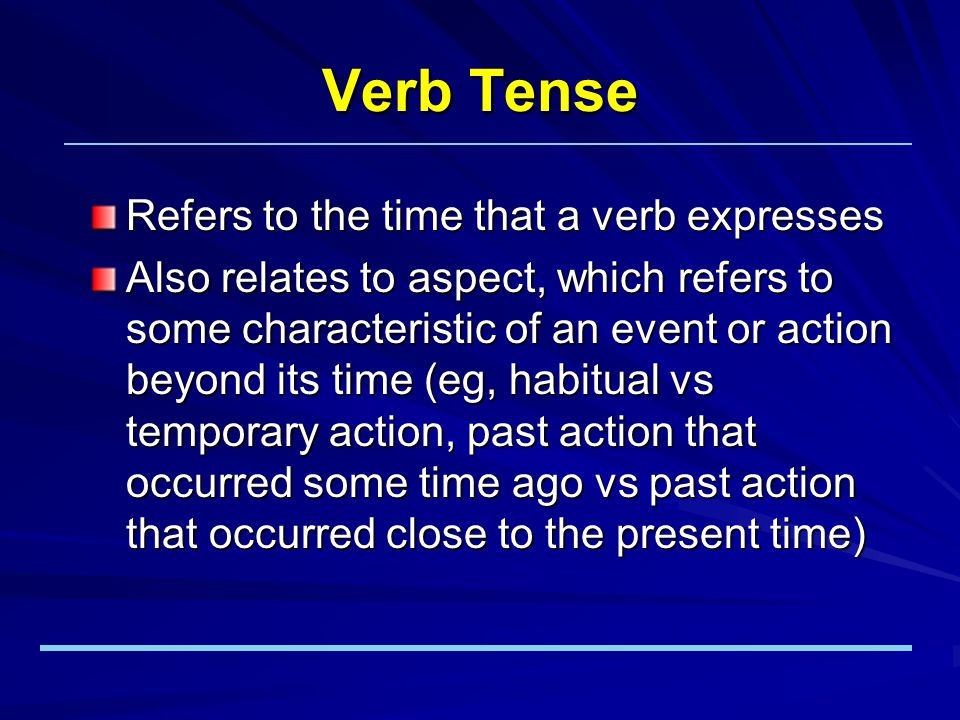 Verb Tense

Refers to the time that a verb expresses

Also relates to aspect, which refers to some characteristic of an event or action beyond its time (eg, habitual vs temporary action, past action that occurred some time ago vs past action that occurred close to the present time)